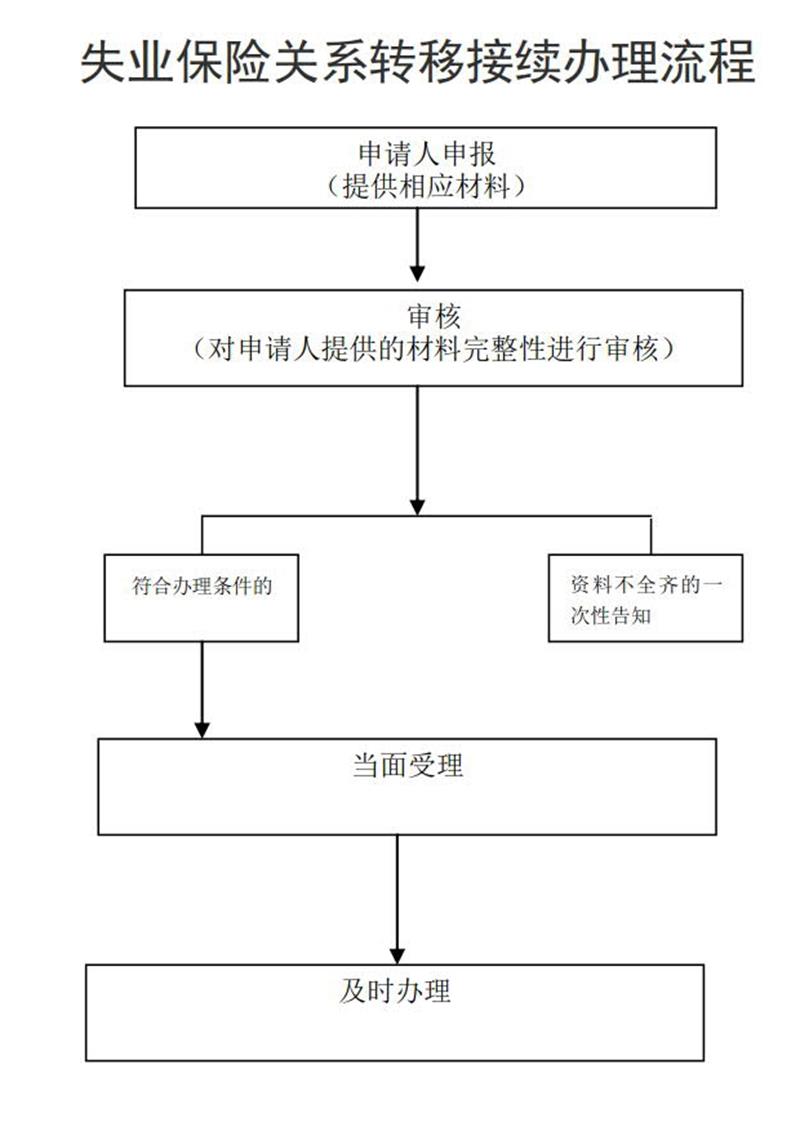 失业保险关系转移接续办理流程

申请人申报
（提供相应材料）

审核
（对申请人提供的材料完整性进行审核）

符合办理条件的

资料不全齐的一次性告知

当面受理

及时办理